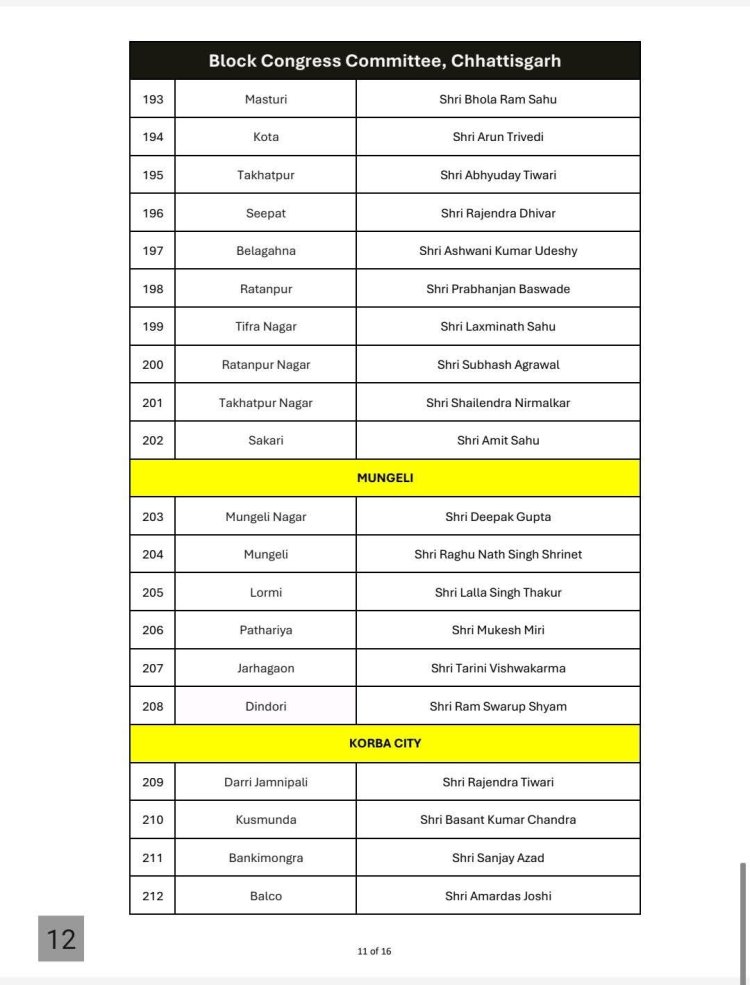 | Block Congress Committee, Chhattisgarh | | |
|---|---|---|
| 193 | Masturi | Shri Bhola Ram Sahu |
| 194 | Kota | Shri Arun Trivedi |
| 195 | Takhatpur | Shri Abhyuday Tiwari |
| 196 | Seepat | Shri Rajendra Dhivar |
| 197 | Belagahna | Shri Ashwani Kumar Udeshy |
| 198 | Ratanpur | Shri Prabhanjan Baswade |
| 199 | Tifra Nagar | Shri Laxminath Sahu |
| 200 | Ratanpur Nagar | Shri Subhash Agrawal |
| 201 | Takhatpur Nagar | Shri Shailendra Nirmalkar |
| 202 | Sakari | Shri Amit Sahu |
| MUNGELI | | |
| 203 | Mungeli Nagar | Shri Deepak Gupta |
| 204 | Mungeli | Shri Raghu Nath Singh Shrinet |
| 205 | Lormi | Shri Lalla Singh Thakur |
| 206 | Pathariya | Shri Mukesh Miri |
| 207 | Jarhagaon | Shri Tarini Vishwakarma |
| 208 | Dindori | Shri Ram Swarup Shyam |
| KORBA CITY | | |
| 209 | Darri Jamnipali | Shri Rajendra Tiwari |
| 210 | Kusmunda | Shri Basant Kumar Chandra |
| 211 | Bankimongra | Shri Sanjay Azad |
| 212 | Balco | Shri Amardas Joshi |

12

11 of 16